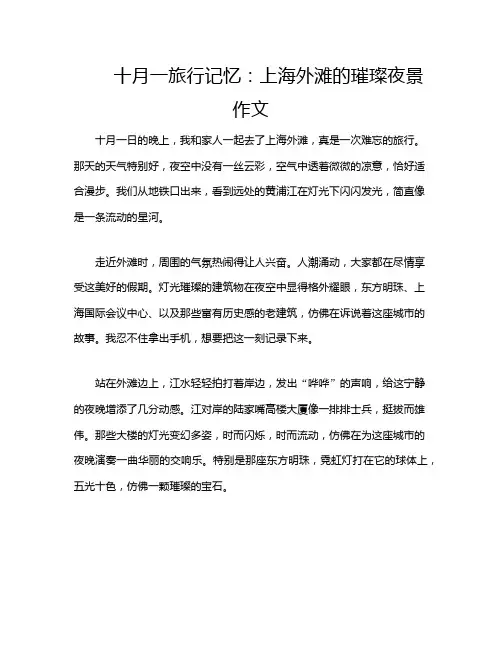 十月一旅行记忆：上海外滩的璀璨夜景作文

十月一日的晚上，我和家人一起去了上海外滩，真是一次难忘的旅行。那天的天气特别好，夜空中没有一丝云彩，空气中透着微微的凉意，恰好适合漫步。我们从地铁口出来，看到远处的黄浦江在灯光下闪闪发光，简直像是一条流动的星河。

走近外滩时，周围的气氛热闹得让人兴奋。人潮涌动，大家都在尽情享受这美好的假期。灯光璀璨的建筑物在夜空中显得格外耀眼，东方明珠、上海国际会议中心、以及那些富有历史感的老建筑，仿佛在诉说着这座城市的故事。我忍不住拿出手机，想要把这一刻记录下来。

站在外滩边上，江水轻轻拍打着岸边，发出“哗哗”的声响，给这宁静的夜晚增添了几分动感。江对岸的陆家嘴高楼大厦像一排排士兵，挺拔而雄伟。那些大楼的灯光变幻多姿，时而闪烁，时而流动，仿佛在为这座城市的夜晚演奏一曲华丽的交响乐。特别是那座东方明珠，霓虹灯打在它的球体上，五光十色，仿佛一颗璀璨的宝石。